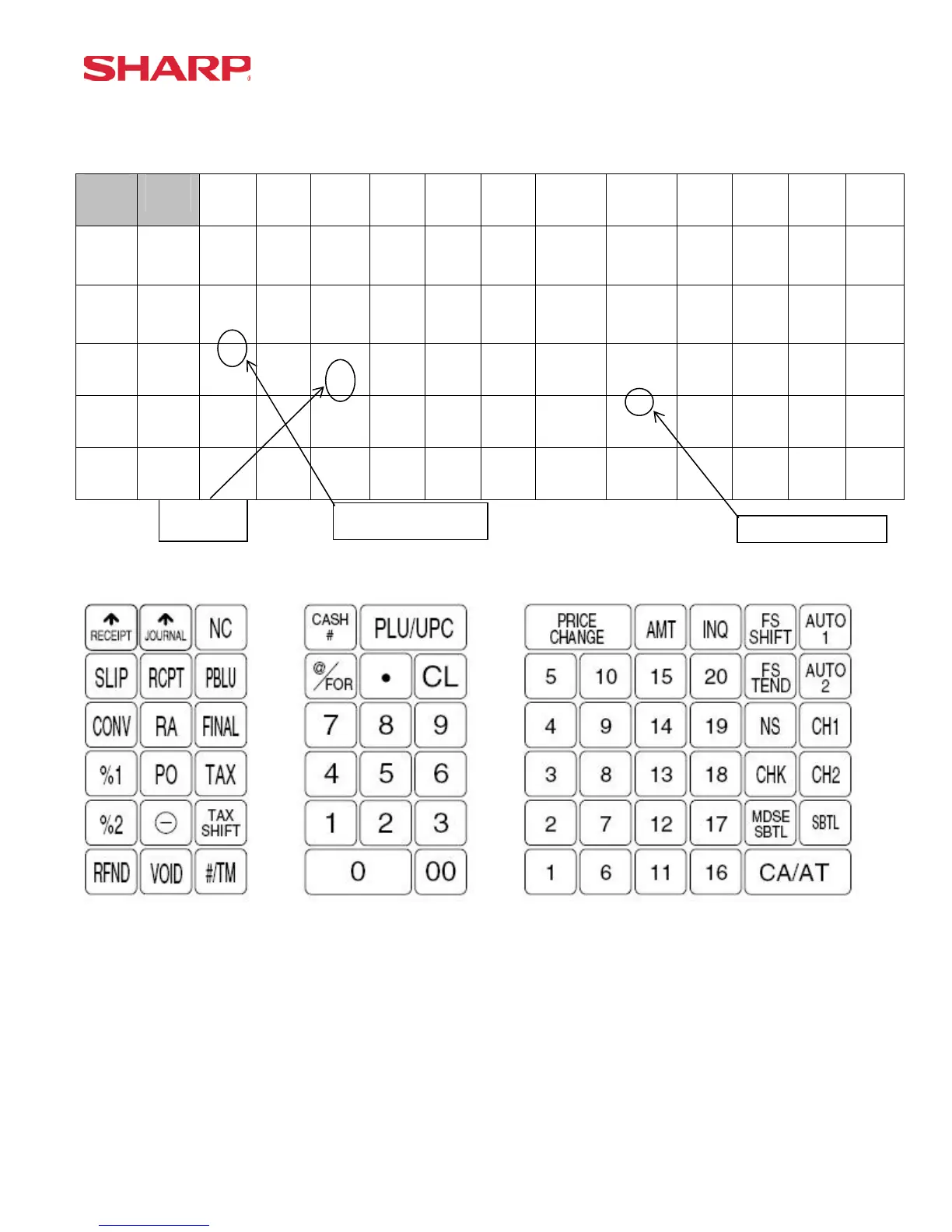 SHARP

RECEIPT
JOURNAL
NC
SLIP
RCPT
PBLU
CONV
RA
FINAL
%1
PO
TAX
%2
⊖
TAX SHIFT
RFND
VOID
#/TM

CASH #
PLU/UPC
@/FOR
•
CL
7
8
9
4
5
6
1
2
3
0
00

PRICE CHANGE
AMT
INQ
FS SHIFT
AUTO 1
5
10
15
20
FS TEND
AUTO 2
4
9
14
19
NS
CH1
3
8
13
18
CHK
CH2
2
7
12
17
MDSE SBTL
SBTL
1
6
11
16
CA/AT